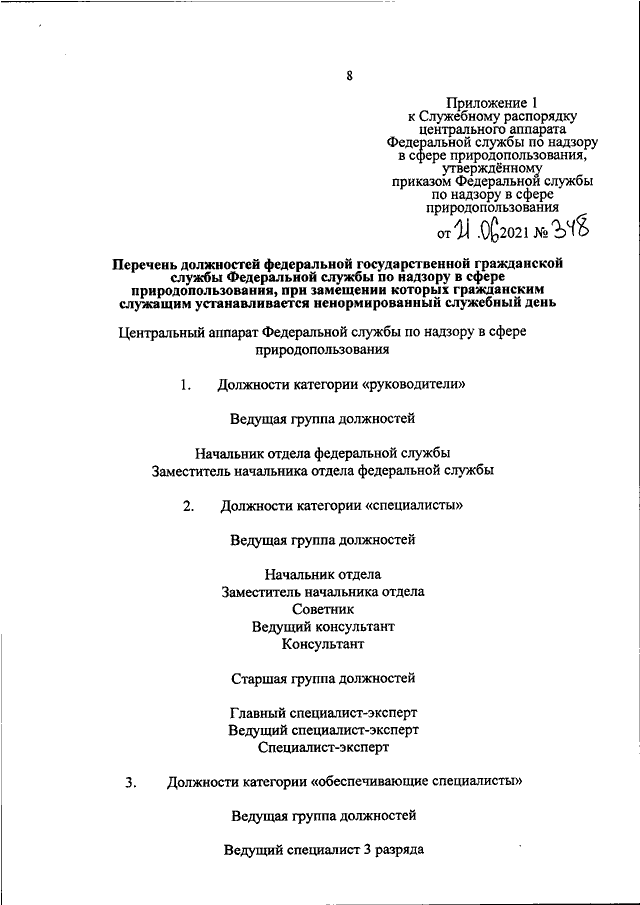 8

Приложение 1
к Служебному распорядку центрального аппарата Федеральной службы по надзору в сфере природопользования, утверждённому приказом Федеральной службы по надзору в сфере природопользования
от 21.06.2021 № 348

Перечень должностей федеральной государственной гражданской службы Федеральной службы по надзору в сфере природопользования, при замещении которых гражданским служащим устанавливается ненормированный служебный день

Центральный аппарат Федеральной службы по надзору в сфере природопользования

1. Должности категории «руководители»

Ведущая группа должностей

Начальник отдела федеральной службы
Заместитель начальника отдела федеральной службы

2. Должности категории «специалисты»

Ведущая группа должностей

Начальник отдела
Заместитель начальника отдела
Советник
Ведущий консультант
Консультант

Старшая группа должностей

Главный специалист-эксперт
Ведущий специалист-эксперт
Специалист-эксперт

3. Должности категории «обеспечивающие специалисты»

Ведущая группа должностей

Ведущий специалист 3 разряда